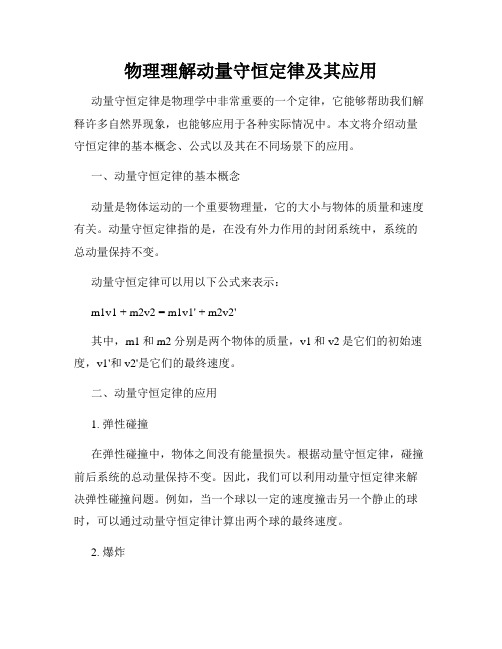 物理理解动量守恒定律及其应用

动量守恒定律是物理学中非常重要的一个定律，它能够帮助我们解释许多自然界现象，也能够应用于各种实际情况中。本文将介绍动量守恒定律的基本概念、公式以及其在不同场景下的应用。

一、动量守恒定律的基本概念

动量是物体运动的一个重要物理量，它的大小与物体的质量和速度有关。动量守恒定律指的是，在没有外力作用的封闭系统中，系统的总动量保持不变。

动量守恒定律可以用以下公式来表示：

m1v1 + m2v2 = m1v1' + m2v2'

其中，m1 和 m2 分别是两个物体的质量，v1 和 v2 是它们的初始速度，v1'和 v2'是它们的最终速度。

二、动量守恒定律的应用

1. 弹性碰撞

在弹性碰撞中，物体之间没有能量损失。根据动量守恒定律，碰撞前后系统的总动量保持不变。因此，我们可以利用动量守恒定律来解决弹性碰撞问题。例如，当一个球以一定的速度撞击另一个静止的球时，可以通过动量守恒定律计算出两个球的最终速度。

2. 爆炸